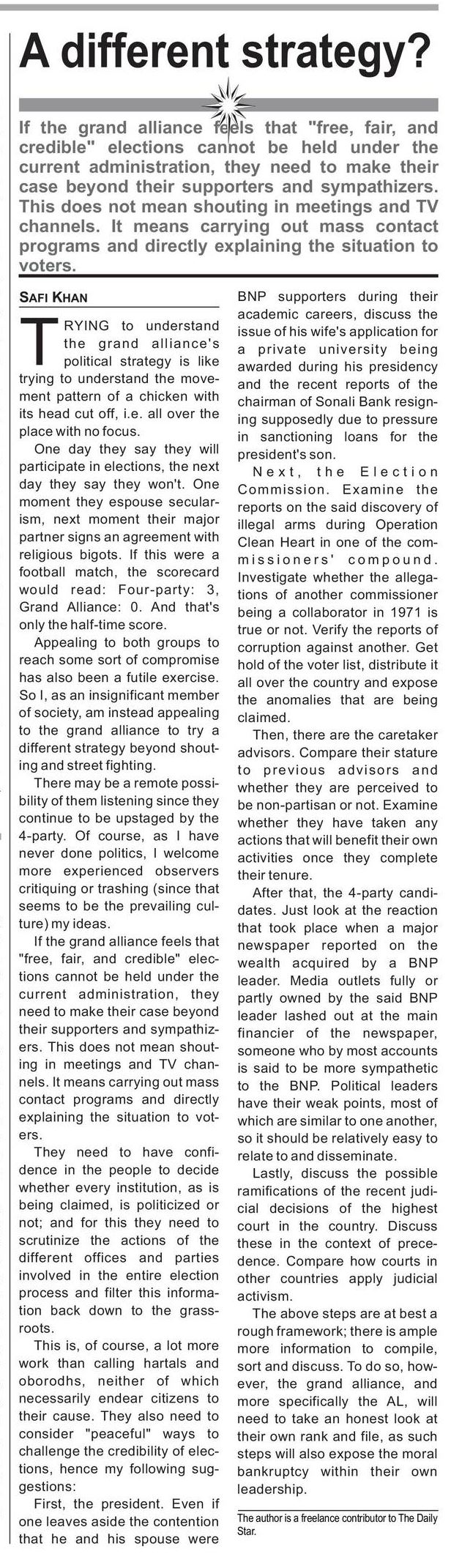 A different strategy?

If the grand alliance feels that "free, fair, and credible" elections cannot be held under the current administration, they need to make their case beyond their supporters and sympathizers. This does not mean shouting in meetings and TV channels. It means carrying out mass contact programs and directly explaining the situation to voters.

SAFI KHAN

TRYING to understand the grand alliance's political strategy is like trying to understand the movement pattern of a chicken with its head cut off, i.e. all over the place with no focus.

One day they say they will participate in elections, the next day they say they won't. One moment they espouse secularism, next moment their major partner signs an agreement with religious bigots. If this were a football match, the scorecard would read: Four-party: 3, Grand Alliance: 0. And that's only the half-time score.

Appealing to both groups to reach some sort of compromise has also been a futile exercise. So I, as an insignificant member of society, am instead appealing to the grand alliance to try a different strategy beyond shouting and street fighting.

There may be a remote possibility of them listening since they continue to be upstaged by the 4-party. Of course, as I have never done politics, I welcome more experienced observers critiquing or trashing (since that seems to be the prevailing culture) my ideas.

If the grand alliance feels that "free, fair, and credible" elections cannot be held under the current administration, they need to make their case beyond their supporters and sympathizers. This does not mean shouting in meetings and TV channels. It means carrying out mass contact programs and directly explaining the situation to voters.

They need to have confidence in the people to decide whether every institution, as is being claimed, is politicized or not; and for this they need to scrutinize the actions of the different offices and parties involved in the entire election process and filter this information back down to the grassroots.

This is, of course, a lot more work than calling hartals and oborodhs, neither of which necessarily endear citizens to their cause. They also need to consider "peaceful" ways to challenge the credibility of elections, hence my following suggestions:

First, the president. Even if one leaves aside the contention that he and his spouse were BNP supporters during their academic careers, discuss the issue of his wife's application for a private university being awarded during his presidency and the recent reports of the chairman of Sonali Bank resigning supposedly due to pressure in sanctioning loans for the president's son.

Next, the Election Commission. Examine the reports on the said discovery of illegal arms during Operation Clean Heart in one of the commissioners' compound. Investigate whether the allegations of another commissioner being a collaborator in 1971 is true or not. Verify the reports of corruption against another. Get hold of the voter list, distribute it all over the country and expose the anomalies that are being claimed.

Then, there are the caretaker advisors. Compare their stature to previous advisors and whether they are perceived to be non-partisan or not. Examine whether they have taken any actions that will benefit their own activities once they complete their tenure.

After that, the 4-party candidates. Just look at the reaction that took place when a major newspaper reported on the wealth acquired by a BNP leader. Media outlets fully or partly owned by the said BNP leader lashed out at the main financier of the newspaper, someone who by most accounts is said to be more sympathetic to the BNP. Political leaders have their weak points, most of which are similar to one another, so it should be relatively easy to relate to and disseminate.

Lastly, discuss the possible ramifications of the recent judicial decisions of the highest court in the country. Discuss these in the context of precedence. Compare how courts in other countries apply judicial activism.

The above steps are at best a rough framework; there is ample more information to compile, sort and discuss. To do so, however, the grand alliance, and more specifically the AL, will need to take an honest look at their own rank and file, as such steps will also expose the moral bankruptcy within their own leadership.

The author is a freelance contributor to The Daily Star.